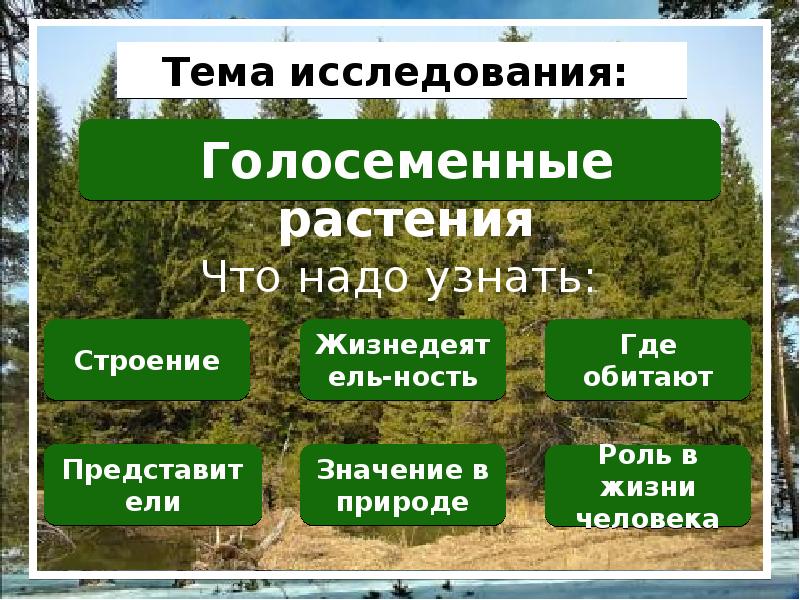 Тема исследования:

Голосеменные растения

Что надо узнать:

Строение

Жизнедеятель-ность

Где обитают

Представители

Значение в природе

Роль в жизни человека